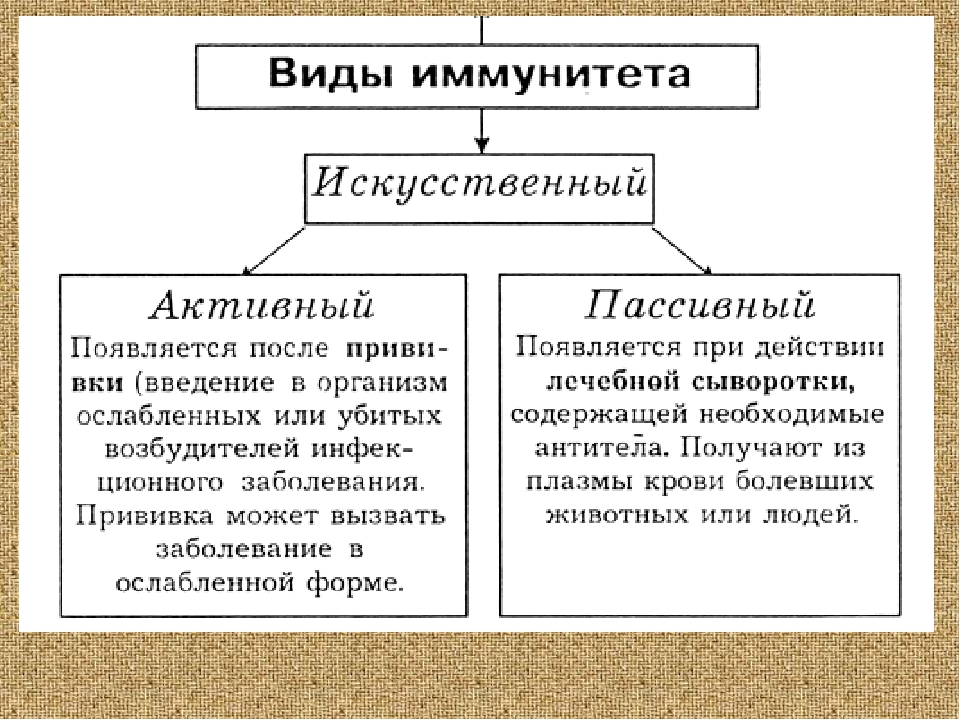 Виды иммунитета

Искусственный

Активный
Появляется после прививки (введение в организм ослабленных или убитых возбудителей инфекционного заболевания. Прививка может вызвать заболевание в ослабленной форме.

Пассивный
Появляется при действии лечебной сыворотки, содержащей необходимые антитела. Получают из плазмы крови болевших животных или людей.